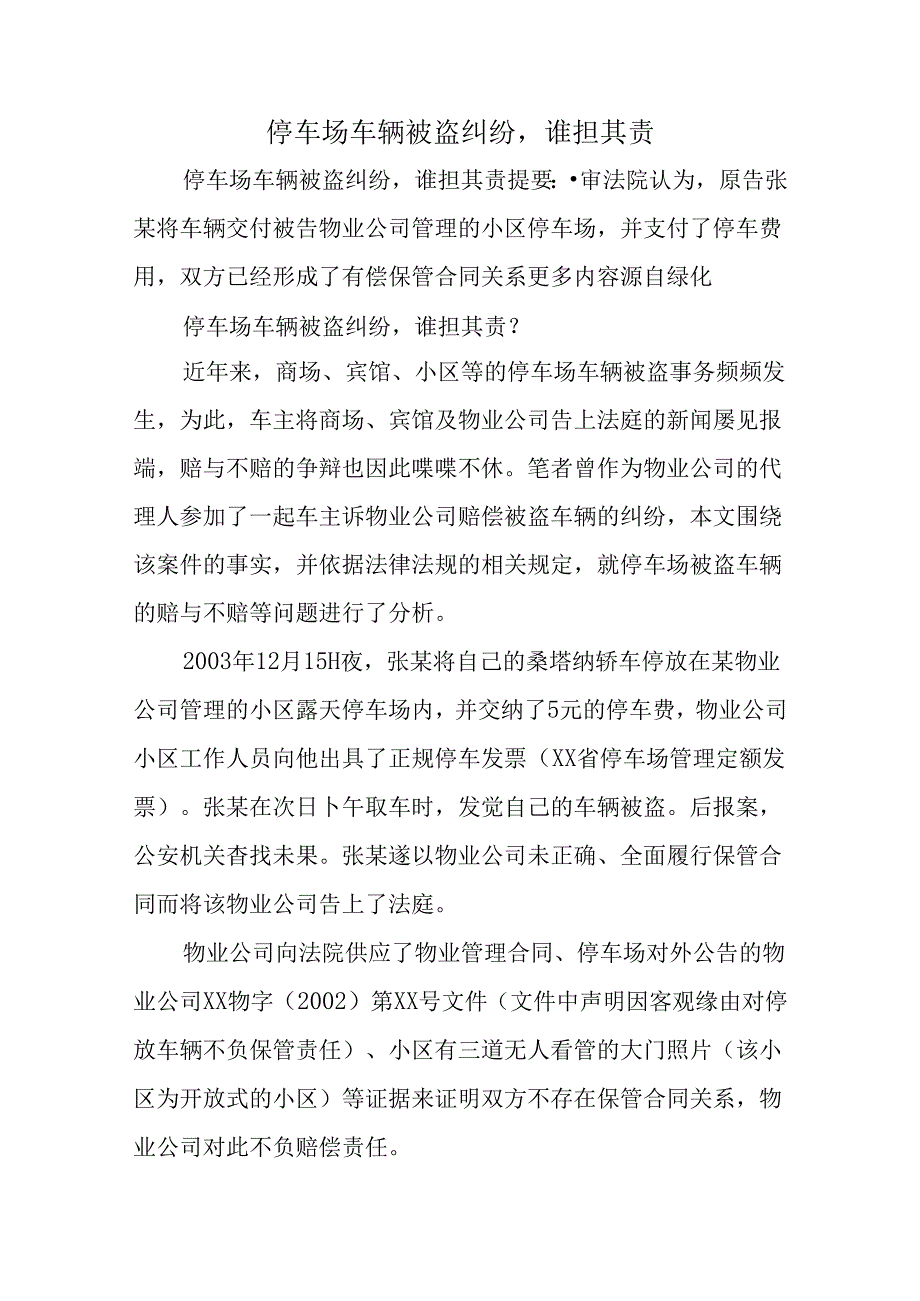 停车场车辆被盗纠纷，谁担其责

停车场车辆被盗纠纷，谁担其责提要：•审法院认为，原告张某将车辆交付被告物业公司管理的小区停车场，并支付了停车费用，双方已经形成了有偿保管合同关系更多内容源自绿化

停车场车辆被盗纠纷，谁担其责？

近年来，商场、宾馆、小区等的停车场车辆被盗事务频频发生，为此，车主将商场、宾馆及物业公司告上法庭的新闻屡见报端，赔与不赔的争辩也因此喋喋不休。笔者曾作为物业公司的代理人参加了一起车主诉物业公司赔偿被盗车辆的纠纷，本文围绕该案件的事实，并依据法律法规的相关规定，就停车场被盗车辆的赔与不赔等问题进行了分析。

2003年12月15H夜，张某将自己的桑塔纳轿车停放在某物业公司管理的小区露天停车场内，并交纳了5元的停车费，物业公司小区工作人员向他出具了正规停车发票（XX省停车场管理定额发票）。张某在次日卜午取车时，发觉自己的车辆被盗。后报案，公安机关杳找未果。张某遂以物业公司未正确、全面履行保管合同而将该物业公司告上了法庭。

物业公司向法院供应了物业管理合同、停车场对外公告的物业公司XX物字（2002）第XX号文件（文件中声明因客观缘由对停放车辆不负保管责任）、小区有三道无人看管的大门照片（该小区为开放式的小区）等证据来证明双方不存在保管合同关系，物业公司对此不负赔偿责任。